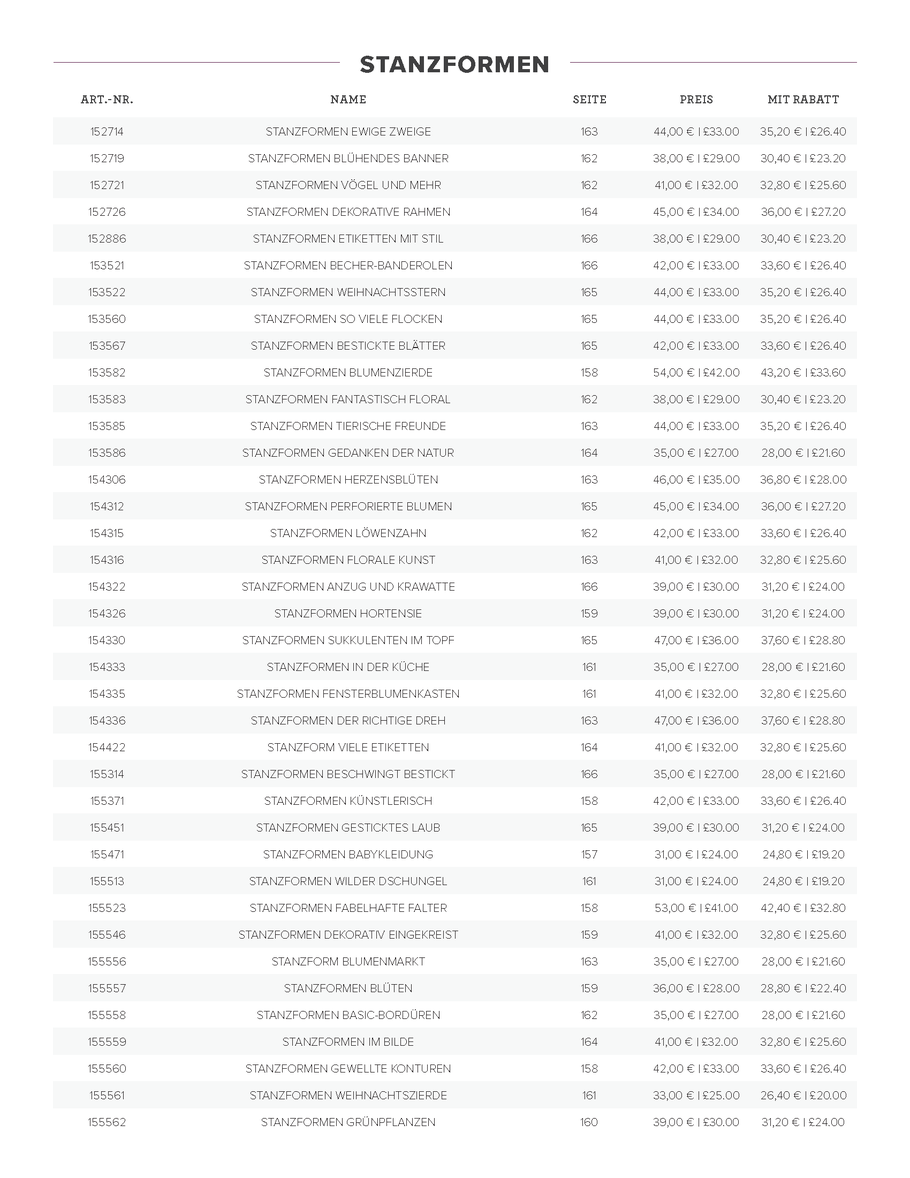 STANZFORMEN

| ART.-NR. | NAME | SEITE | PREIS | MIT RABATT |
|---|---|---|---|---|
| 152714 | STANZFORMEN EWIGE ZWEIGE | 163 | 44,00 € \| £33.00 | 35,20 € \| £26.40 |
| 152719 | STANZFORMEN BLÜHENDES BANNER | 162 | 38,00 € \| £29.00 | 30,40 € \| £23.20 |
| 152721 | STANZFORMEN VÖGEL UND MEHR | 162 | 41,00 € \| £32.00 | 32,80 € \| £25.60 |
| 152726 | STANZFORMEN DEKORATIVE RAHMEN | 164 | 45,00 € \| £34.00 | 36,00 € \| £27.20 |
| 152886 | STANZFORMEN ETIKETTEN MIT STIL | 166 | 38,00 € \| £29.00 | 30,40 € \| £23.20 |
| 153521 | STANZFORMEN BECHER-BANDEROLEN | 166 | 42,00 € \| £33.00 | 33,60 € \| £26.40 |
| 153522 | STANZFORMEN WEIHNACHTSSTERN | 165 | 44,00 € \| £33.00 | 35,20 € \| £26.40 |
| 153560 | STANZFORMEN SO VIELE FLOCKEN | 165 | 44,00 € \| £33.00 | 35,20 € \| £26.40 |
| 153567 | STANZFORMEN BESTICKTE BLÄTTER | 165 | 42,00 € \| £33.00 | 33,60 € \| £26.40 |
| 153582 | STANZFORMEN BLUMENZIERDE | 158 | 54,00 € \| £42.00 | 43,20 € \| £33.60 |
| 153583 | STANZFORMEN FANTASTISCH FLORAL | 162 | 38,00 € \| £29.00 | 30,40 € \| £23.20 |
| 153585 | STANZFORMEN TIERISCHE FREUNDE | 163 | 44,00 € \| £33.00 | 35,20 € \| £26.40 |
| 153586 | STANZFORMEN GEDANKEN DER NATUR | 164 | 35,00 € \| £27.00 | 28,00 € \| £21.60 |
| 154306 | STANZFORMEN HERZENSBLÜTEN | 163 | 46,00 € \| £35.00 | 36,80 € \| £28.00 |
| 154312 | STANZFORMEN PERFORIERTE BLUMEN | 165 | 45,00 € \| £34.00 | 36,00 € \| £27.20 |
| 154315 | STANZFORMEN LÖWENZAHN | 162 | 42,00 € \| £33.00 | 33,60 € \| £26.40 |
| 154316 | STANZFORMEN FLORALE KUNST | 163 | 41,00 € \| £32.00 | 32,80 € \| £25.60 |
| 154322 | STANZFORMEN ANZUG UND KRAWATTE | 166 | 39,00 € \| £30.00 | 31,20 € \| £24.00 |
| 154326 | STANZFORMEN HORTENSIE | 159 | 39,00 € \| £30.00 | 31,20 € \| £24.00 |
| 154330 | STANZFORMEN SUKKULENTEN IM TOPF | 165 | 47,00 € \| £36.00 | 37,60 € \| £28.80 |
| 154333 | STANZFORMEN IN DER KÜCHE | 161 | 35,00 € \| £27.00 | 28,00 € \| £21.60 |
| 154335 | STANZFORMEN FENSTERBLUMENKASTEN | 161 | 41,00 € \| £32.00 | 32,80 € \| £25.60 |
| 154336 | STANZFORMEN DER RICHTIGE DREH | 163 | 47,00 € \| £36.00 | 37,60 € \| £28.80 |
| 154422 | STANZFORM VIELE ETIKETTEN | 164 | 41,00 € \| £32.00 | 32,80 € \| £25.60 |
| 155314 | STANZFORMEN BESCHWINGT BESTICKT | 166 | 35,00 € \| £27.00 | 28,00 € \| £21.60 |
| 155371 | STANZFORMEN KÜNSTLERISCH | 158 | 42,00 € \| £33.00 | 33,60 € \| £26.40 |
| 155451 | STANZFORMEN GESTICKTES LAUB | 165 | 39,00 € \| £30.00 | 31,20 € \| £24.00 |
| 155471 | STANZFORMEN BABYKLEIDUNG | 157 | 31,00 € \| £24.00 | 24,80 € \| £19.20 |
| 155513 | STANZFORMEN WILDER DSCHUNGEL | 161 | 31,00 € \| £24.00 | 24,80 € \| £19.20 |
| 155523 | STANZFORMEN FABELHAFTE FALTER | 158 | 53,00 € \| £41.00 | 42,40 € \| £32.80 |
| 155546 | STANZFORMEN DEKORATIV EINGEKREIST | 159 | 41,00 € \| £32.00 | 32,80 € \| £25.60 |
| 155556 | STANZFORM BLUMENMARKT | 163 | 35,00 € \| £27.00 | 28,00 € \| £21.60 |
| 155557 | STANZFORMEN BLÜTEN | 159 | 36,00 € \| £28.00 | 28,80 € \| £22.40 |
| 155558 | STANZFORMEN BASIC-BORDÜREN | 162 | 35,00 € \| £27.00 | 28,00 € \| £21.60 |
| 155559 | STANZFORMEN IM BILDE | 164 | 41,00 € \| £32.00 | 32,80 € \| £25.60 |
| 155560 | STANZFORMEN GEWELLTE KONTUREN | 158 | 42,00 € \| £33.00 | 33,60 € \| £26.40 |
| 155561 | STANZFORMEN WEIHNACHTSZIERDE | 161 | 33,00 € \| £25.00 | 26,40 € \| £20.00 |
| 155562 | STANZFORMEN GRÜNPFLANZEN | 160 | 39,00 € \| £30.00 | 31,20 € \| £24.00 |